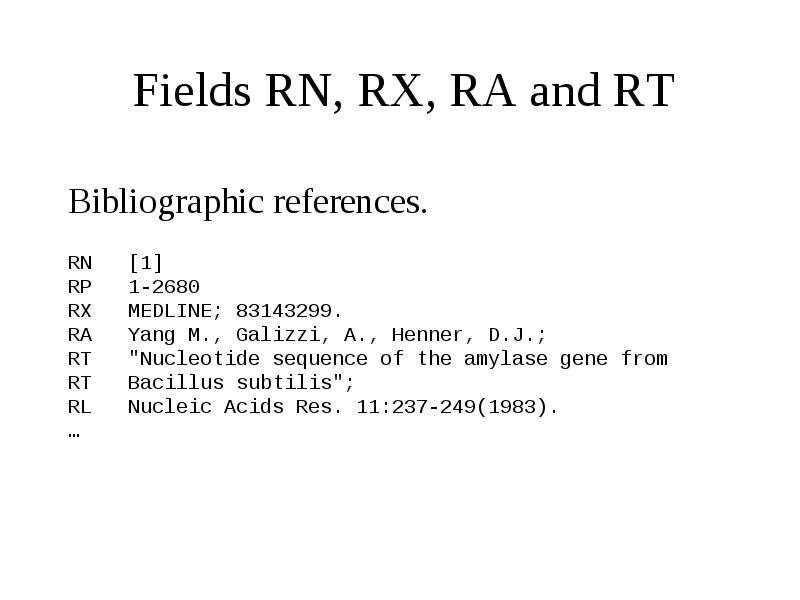 Fields RN, RX, RA and RT

Bibliographic references.

RN   [1]
RP   1-2680
RX   MEDLINE; 83143299.
RA   Yang M., Galizzi, A., Henner, D.J.;
RT   "Nucleotide sequence of the amylase gene from
RT   Bacillus subtilis";
RL   Nucleic Acids Res. 11:237-249(1983).
…